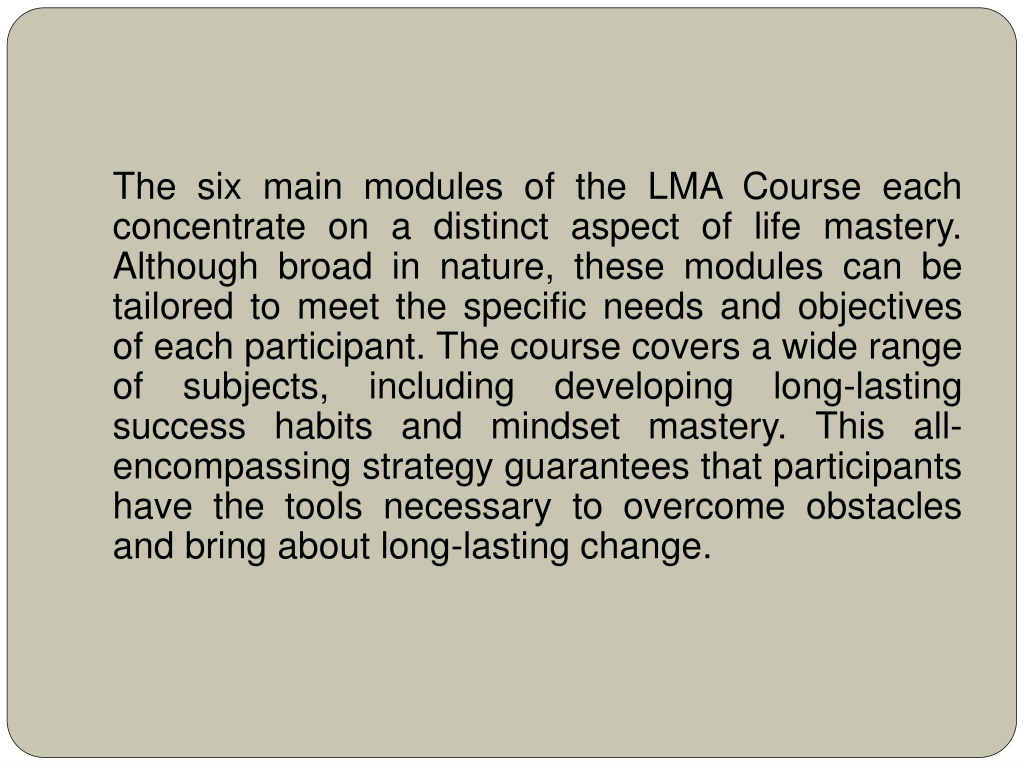 The six main modules of the LMA Course each concentrate on a distinct aspect of life mastery. Although broad in nature, these modules can be tailored to meet the specific needs and objectives of each participant. The course covers a wide range of subjects, including developing long-lasting success habits and mindset mastery. This all-encompassing strategy guarantees that participants have the tools necessary to overcome obstacles and bring about long-lasting change.